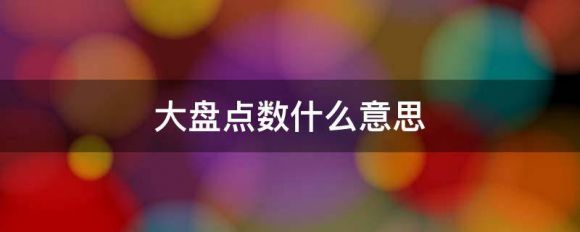 大盘点数什么意思